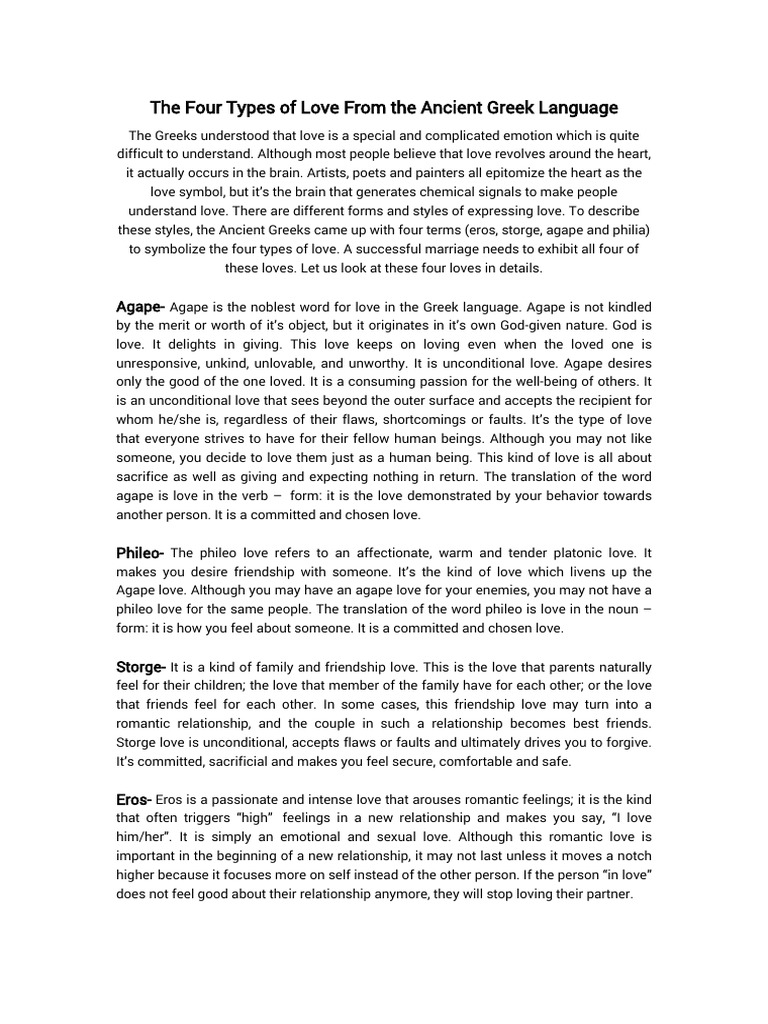 The Four Types of Love From the Ancient Greek Language

The Greeks understood that love is a special and complicated emotion which is quite difficult to understand. Although most people believe that love revolves around the heart, it actually occurs in the brain. Artists, poets and painters all epitomize the heart as the love symbol, but it's the brain that generates chemical signals to make people understand love. There are different forms and styles of expressing love. To describe these styles, the Ancient Greeks came up with four terms (eros, storge, agape and philia) to symbolize the four types of love. A successful marriage needs to exhibit all four of these loves. Let us look at these four loves in details.

Agape- Agape is the noblest word for love in the Greek language. Agape is not kindled by the merit or worth of it's object, but it originates in it's own God-given nature. God is love. It delights in giving. This love keeps on loving even when the loved one is unresponsive, unkind, unlovable, and unworthy. It is unconditional love. Agape desires only the good of the one loved. It is a consuming passion for the well-being of others. It is an unconditional love that sees beyond the outer surface and accepts the recipient for whom he/she is, regardless of their flaws, shortcomings or faults. It's the type of love that everyone strives to have for their fellow human beings. Although you may not like someone, you decide to love them just as a human being. This kind of love is all about sacrifice as well as giving and expecting nothing in return. The translation of the word agape is love in the verb – form: it is the love demonstrated by your behavior towards another person. It is a committed and chosen love.

Phileo- The phileo love refers to an affectionate, warm and tender platonic love. It makes you desire friendship with someone. It's the kind of love which livens up the Agape love. Although you may have an agape love for your enemies, you may not have a phileo love for the same people. The translation of the word phileo is love in the noun – form: it is how you feel about someone. It is a committed and chosen love.

Storge- It is a kind of family and friendship love. This is the love that parents naturally feel for their children; the love that member of the family have for each other; or the love that friends feel for each other. In some cases, this friendship love may turn into a romantic relationship, and the couple in such a relationship becomes best friends. Storge love is unconditional, accepts flaws or faults and ultimately drives you to forgive. It's committed, sacrificial and makes you feel secure, comfortable and safe.

Eros- Eros is a passionate and intense love that arouses romantic feelings; it is the kind that often triggers "high" feelings in a new relationship and makes you say, "I love him/her". It is simply an emotional and sexual love. Although this romantic love is important in the beginning of a new relationship, it may not last unless it moves a notch higher because it focuses more on self instead of the other person. If the person "in love" does not feel good about their relationship anymore, they will stop loving their partner.